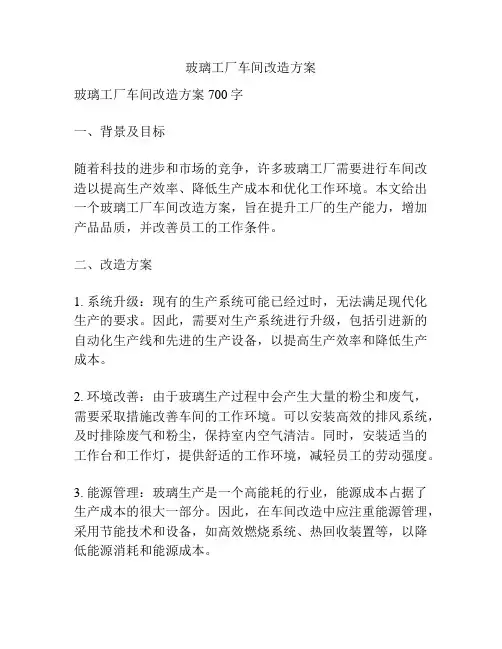 玻璃工厂车间改造方案

玻璃工厂车间改造方案 700 字

一、背景及目标

随着科技的进步和市场的竞争，许多玻璃工厂需要进行车间改造以提高生产效率、降低生产成本和优化工作环境。本文给出一个玻璃工厂车间改造方案，旨在提升工厂的生产能力，增加产品品质，并改善员工的工作条件。

二、改造方案

1. 系统升级：现有的生产系统可能已经过时，无法满足现代化生产的要求。因此，需要对生产系统进行升级，包括引进新的自动化生产线和先进的生产设备，以提高生产效率和降低生产成本。

2. 环境改善：由于玻璃生产过程中会产生大量的粉尘和废气，需要采取措施改善车间的工作环境。可以安装高效的排风系统，及时排除废气和粉尘，保持室内空气清洁。同时，安装适当的工作台和工作灯，提供舒适的工作环境，减轻员工的劳动强度。

3. 能源管理：玻璃生产是一个高能耗的行业，能源成本占据了生产成本的很大一部分。因此，在车间改造中应注重能源管理，采用节能技术和设备，如高效燃烧系统、热回收装置等，以降低能源消耗和能源成本。